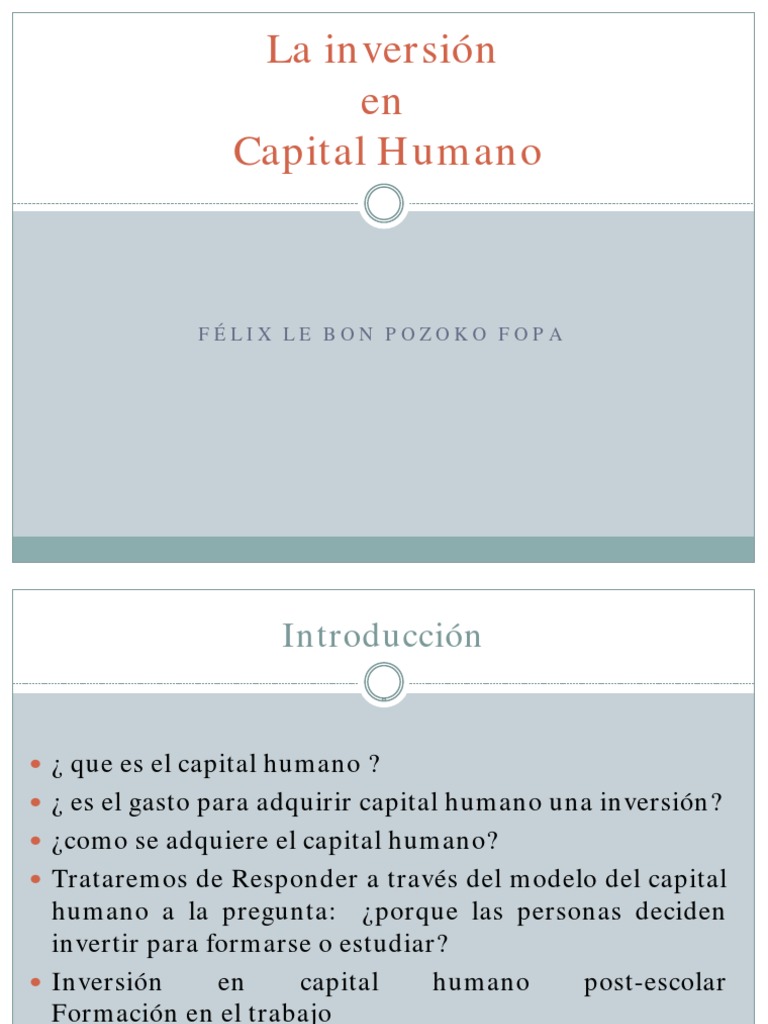 La inversión
en
Capital Humano

FÉLIX LE BON POZOKO FOPA

Introducción

- ¿ que es el capital humano ?
- ¿ es el gasto para adquirir capital humano una inversión?
- ¿como se adquiere el capital humano?
- Trataremos de Responder a través del modelo del capital humano a la pregunta: ¿porque las personas deciden invertir para formarse o estudiar?
- Inversión en capital humano post-escolar Formación en el trabajo